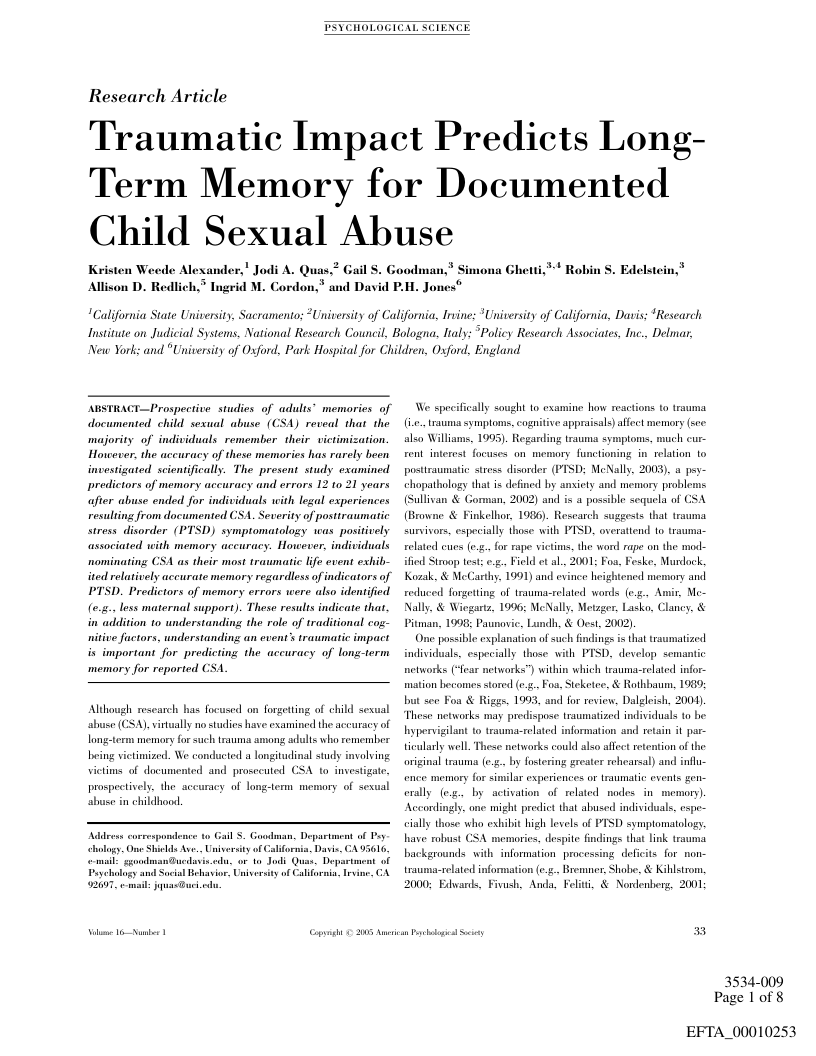 PSYCHOLOGICAL SCIENCE

Research Article

Traumatic Impact Predicts Long-Term Memory for Documented Child Sexual Abuse

Kristen Weede Alexander,$^1$ Jodi A. Quas,$^2$ Gail S. Goodman,$^3$ Simona Ghetti,$^{3,4}$ Robin S. Edelstein,$^3$ Allison D. Redlich,$^5$ Ingrid M. Cordon,$^3$ and David P.H. Jones$^6$

$^1$California State University, Sacramento; $^2$University of California, Irvine; $^3$University of California, Davis; $^4$Research Institute on Judicial Systems, National Research Council, Bologna, Italy; $^5$Policy Research Associates, Inc., Delmar, New York; and $^6$University of Oxford, Park Hospital for Children, Oxford, England

ABSTRACT—Prospective studies of adults' memories of documented child sexual abuse (CSA) reveal that the majority of individuals remember their victimization. However, the accuracy of these memories has rarely been investigated scientifically. The present study examined predictors of memory accuracy and errors 12 to 21 years after abuse ended for individuals with legal experiences resulting from documented CSA. Severity of posttraumatic stress disorder (PTSD) symptomatology was positively associated with memory accuracy. However, individuals nominating CSA as their most traumatic life event exhibited relatively accurate memory regardless of indicators of PTSD. Predictors of memory errors were also identified (e.g., less maternal support). These results indicate that, in addition to understanding the role of traditional cognitive factors, understanding an event's traumatic impact is important for predicting the accuracy of long-term memory for reported CSA.

Although research has focused on forgetting of child sexual abuse (CSA), virtually no studies have examined the accuracy of long-term memory for such trauma among adults who remember being victimized. We conducted a longitudinal study involving victims of documented and prosecuted CSA to investigate, prospectively, the accuracy of long-term memory of sexual abuse in childhood.

Address correspondence to Gail S. Goodman, Department of Psychology, One Shields Ave., University of California, Davis, CA 95616, e-mail: ggoodman@ucdavis.edu, or to Jodi Quas, Department of Psychology and Social Behavior, University of California, Irvine, CA 92697, e-mail: jquas@uci.edu.

We specifically sought to examine how reactions to trauma (i.e., trauma symptoms, cognitive appraisals) affect memory (see also Williams, 1995). Regarding trauma symptoms, much current interest focuses on memory functioning in relation to posttraumatic stress disorder (PTSD; McNally, 2003), a psychopathology that is defined by anxiety and memory problems (Sullivan & Gorman, 2002) and is a possible sequela of CSA (Browne & Finkelhor, 1986). Research suggests that trauma survivors, especially those with PTSD, overattend to trauma-related cues (e.g., for rape victims, the word rape on the modified Stroop test; e.g., Field et al., 2001; Foa, Feske, Murdock, Kozak, & McCarthy, 1991) and evince heightened memory and reduced forgetting of trauma-related words (e.g., Amir, McNally, & Wiegartz, 1996; McNally, Metzger, Lasko, Clancy, & Pitman, 1998; Paunovic, Lundh, & Oest, 2002).

One possible explanation of such findings is that traumatized individuals, especially those with PTSD, develop semantic networks ("fear networks") within which trauma-related information becomes stored (e.g., Foa, Steketee, & Rothbaum, 1989; but see Foa & Riggs, 1993, and for review, Dalgleish, 2004). These networks may predispose traumatized individuals to be hypervigilant to trauma-related information and retain it particularly well. These networks could also affect retention of the original trauma (e.g., by fostering greater rehearsal) and influence memory for similar experiences or traumatic events generally (e.g., by activation of related nodes in memory). Accordingly, one might predict that abused individuals, especially those who exhibit high levels of PTSD symptomatology, have robust CSA memories, despite findings that link trauma backgrounds with information processing deficits for non-trauma-related information (e.g., Bremner, Shobe, & Kihlstrom, 2000; Edwards, Fivush, Anda, Felitti, & Nordenberg, 2001;

Volume 16—Number 1 Copyright © 2005 American Psychological Society 33

3534-009
Page 1 of 8

EFTA_00010253